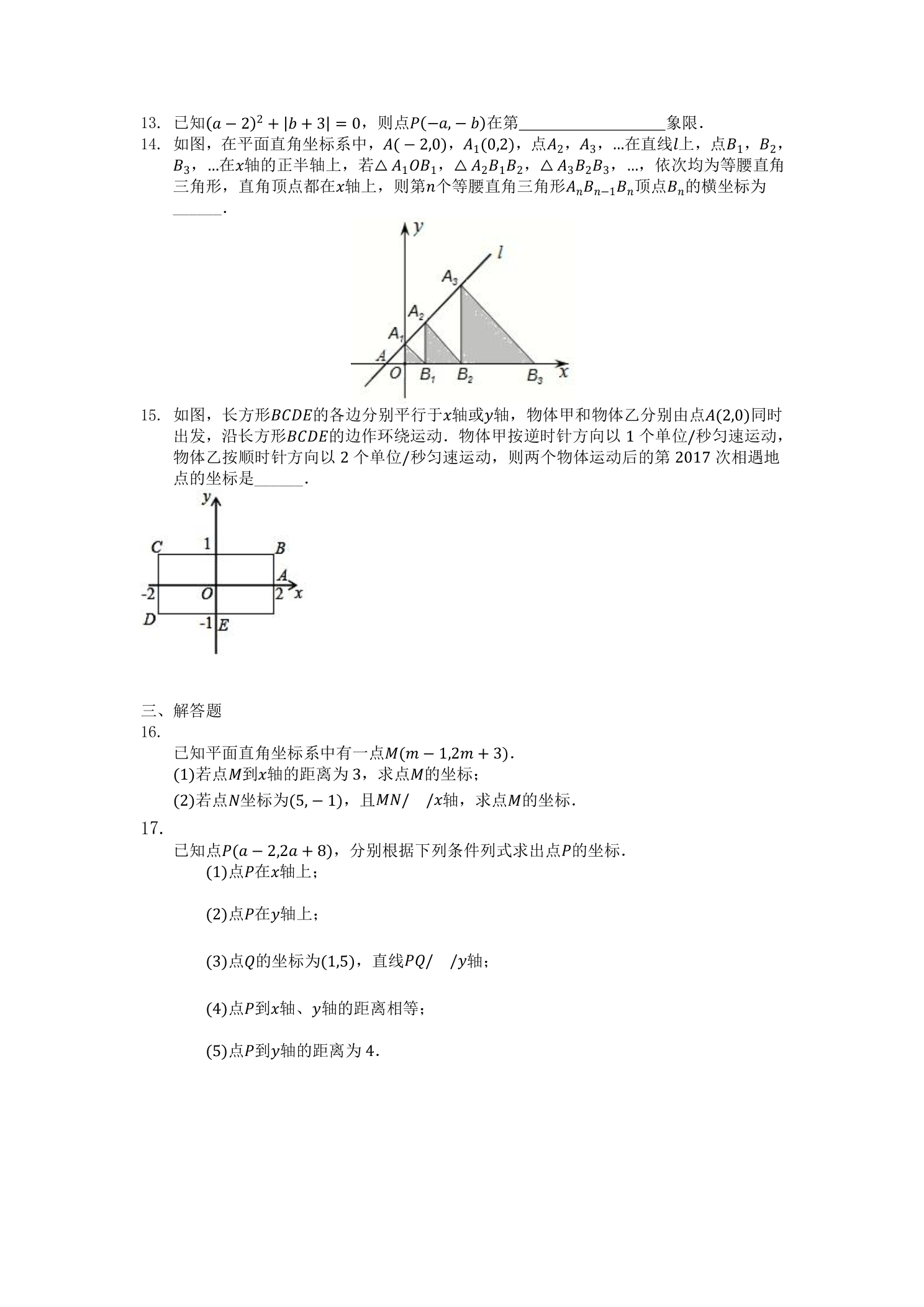 13. 已知$(a-2)^2+|b+3|=0$，则点$P(-a,-b)$在第____象限.

14. 如图，在平面直角坐标系中，$A(-2,0)$，$A_1(0,2)$，点$A_2$，$A_3$，...在直线$l$上，点$B_1$，$B_2$，$B_3$，...在$x$轴的正半轴上，若$\triangle A_1OB_1$，$\triangle A_2B_1B_2$，$\triangle A_3B_2B_3$，...，依次均为等腰直角三角形，直角顶点都在$x$轴上，则第$n$个等腰直角三角形$A_nB_{n-1}B_n$顶点$B_n$的横坐标为____.

y
l
$A_3$
$A_2$
$A_1$
A
O $B_1$ $B_2$ $B_3$ x

15. 如图，长方形$BCDE$的各边分别平行于$x$轴或$y$轴，物体甲和物体乙分别由点$A(2,0)$同时出发，沿长方形$BCDE$的边作环绕运动．物体甲按逆时针方向以1个单位/秒匀速运动，物体乙按顺时针方向以2个单位/秒匀速运动，则两个物体运动后的第2017次相遇地点的坐标是____.

y
C 1 B
A
-2 O 2 x
D -1 E

三、解答题
16.
已知平面直角坐标系中有一点$M(m-1,2m+3)$.
(1)若点$M$到$x$轴的距离为3，求点$M$的坐标；
(2)若点$N$坐标为$(5,-1)$，且$MN//x$轴，求点$M$的坐标.

17.
已知点$P(a-2,2a+8)$，分别根据下列条件列式求出点$P$的坐标.
(1)点$P$在$x$轴上；

(2)点$P$在$y$轴上；

(3)点$Q$的坐标为$(1,5)$，直线$PQ//y$轴；

(4)点$P$到$x$轴、$y$轴的距离相等；

(5)点$P$到$y$轴的距离为4.